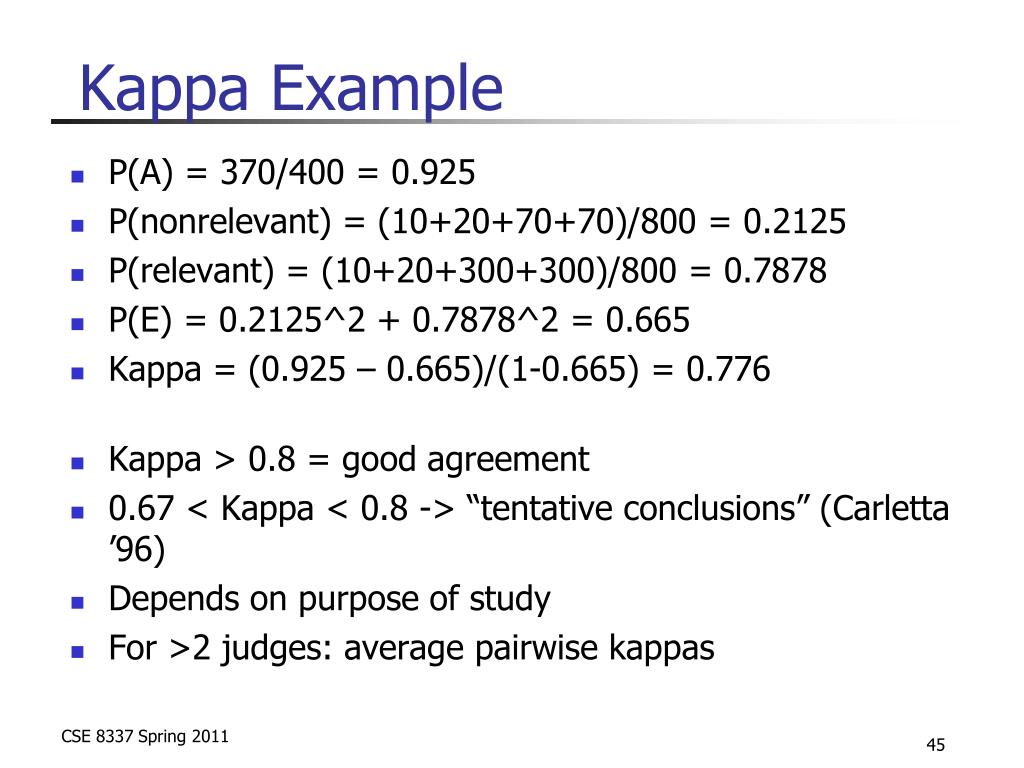 Kappa Example

- P(A) = 370/400 = 0.925
- P(nonrelevant) = (10+20+70+70)/800 = 0.2125
- P(relevant) = (10+20+300+300)/800 = 0.7878
- P(E) = 0.2125^2 + 0.7878^2 = 0.665
- Kappa = (0.925 – 0.665)/(1-0.665) = 0.776

- Kappa > 0.8 = good agreement
- 0.67 < Kappa < 0.8 -> “tentative conclusions” (Carletta ’96)
- Depends on purpose of study
- For >2 judges: average pairwise kappas

CSE 8337 Spring 2011

45